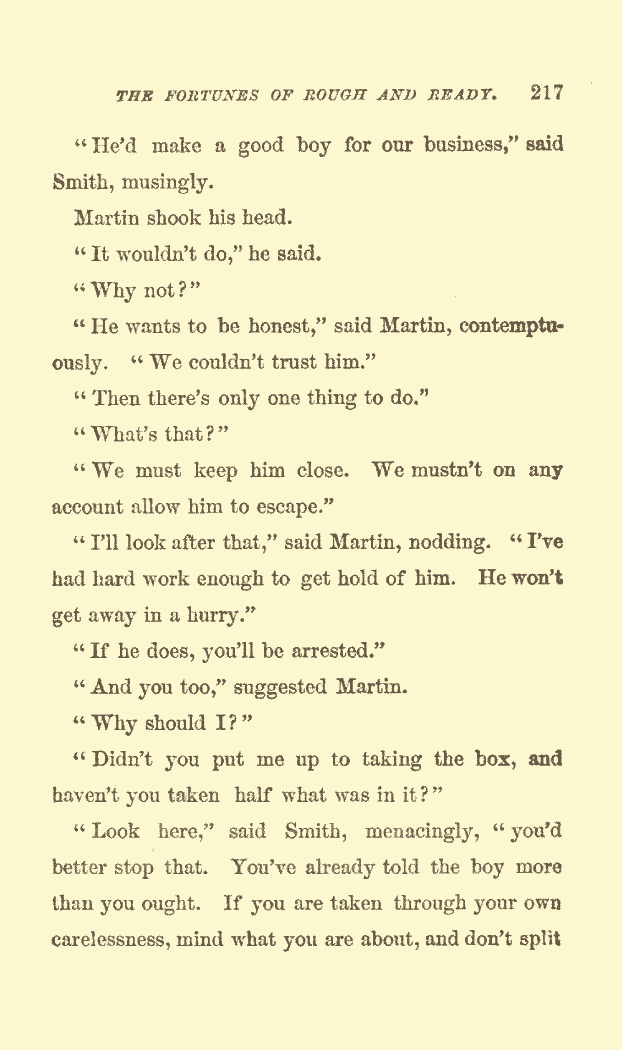 THE FORTUNES OF ROUGH AND READY. 217

"He'd make a good boy for our business," said Smith, musingly.

Martin shook his head.

"It wouldn't do," he said.

"Why not?"

"He wants to be honest," said Martin, contemptuously. "We couldn't trust him."

"Then there's only one thing to do."

"What's that?"

"We must keep him close. We mustn't on any account allow him to escape."

"I'll look after that," said Martin, nodding. "I've had hard work enough to get hold of him. He won't get away in a hurry."

"If he does, you'll be arrested."

"And you too," suggested Martin.

"Why should I?"

"Didn't you put me up to taking the box, and haven't you taken half what was in it?"

"Look here," said Smith, menacingly, "you'd better stop that. You've already told the boy more than you ought. If you are taken through your own carelessness, mind what you are about, and don't split